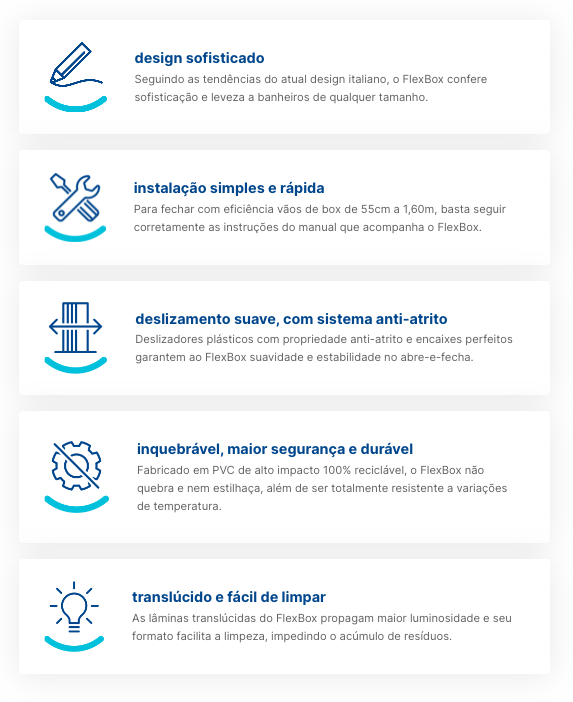 design sofisticado

Seguindo as tendências do atual design italiano, o FlexBox confere sofisticação e leveza a banheiros de qualquer tamanho.

instalação simples e rápida

Para fechar com eficiência vãos de box de 55cm a 1,60m, basta seguir corretamente as instruções do manual que acompanha o FlexBox.

deslizamento suave, com sistema anti-atrito

Deslizadores plásticos com propriedade anti-atrito e encaixes perfeitos garantem ao FlexBox suavidade e estabilidade no abre-e-fecha.

inquebrável, maior segurança e durável

Fabricado em PVC de alto impacto 100% reciclável, o FlexBox não quebra e nem estilhaça, além de ser totalmente resistente a variações de temperatura.

translúcido e fácil de limpar

As lâminas translúcidas do FlexBox propagam maior luminosidade e seu formato facilita a limpeza, impedindo o acúmulo de resíduos.